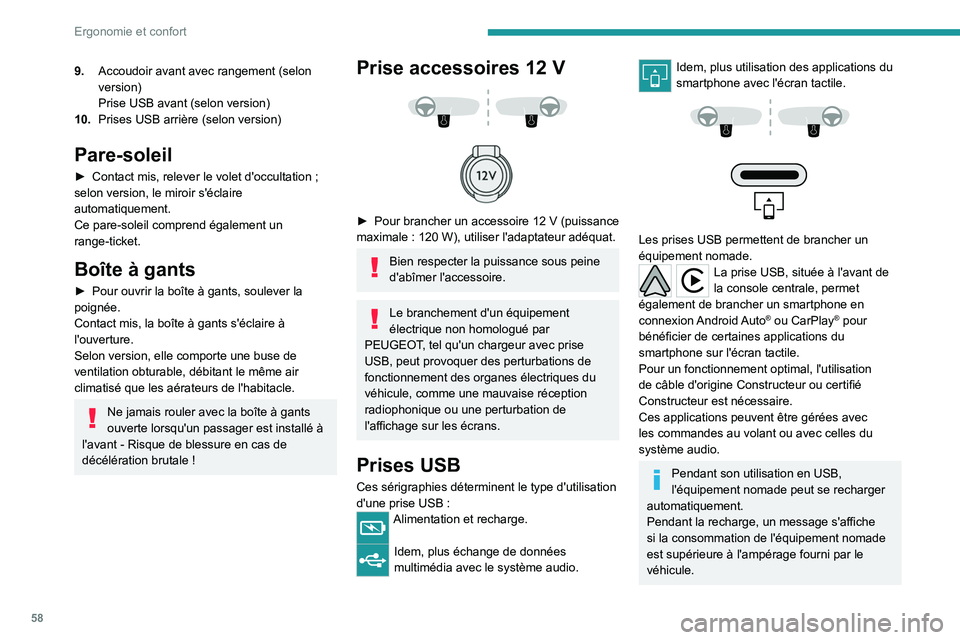 Ergonomie et confort

9. Accoudoir avant avec rangement (selon version)
Prise USB avant (selon version)
10. Prises USB arrière (selon version)

Pare-soleil

► Contact mis, relever le volet d'occultation ; selon version, le miroir s'éclaire automatiquement.
Ce pare-soleil comprend également un range-ticket.

Boîte à gants

► Pour ouvrir la boîte à gants, soulever la poignée.
Contact mis, la boîte à gants s'éclaire à l'ouverture.
Selon version, elle comporte une buse de ventilation obturable, débitant le même air climatisé que les aérateurs de l'habitacle.

Ne jamais rouler avec la boîte à gants ouverte lorsqu'un passager est installé à l'avant - Risque de blessure en cas de décélération brutale !

Prise accessoires 12 V

12V

► Pour brancher un accessoire 12 V (puissance maximale : 120 W), utiliser l'adaptateur adéquat.

Bien respecter la puissance sous peine d'abîmer l'accessoire.

Le branchement d'un équipement électrique non homologué par PEUGEOT, tel qu'un chargeur avec prise USB, peut provoquer des perturbations de fonctionnement des organes électriques du véhicule, comme une mauvaise réception radiophonique ou une perturbation de l'affichage sur les écrans.

Prises USB

Ces sérigraphies déterminent le type d'utilisation d'une prise USB :
Alimentation et recharge.

Idem, plus échange de données multimédia avec le système audio.

Idem, plus utilisation des applications du smartphone avec l'écran tactile.

Les prises USB permettent de brancher un équipement nomade.
La prise USB, située à l'avant de la console centrale, permet également de brancher un smartphone en connexion Android Auto® ou CarPlay® pour bénéficier de certaines applications du smartphone sur l'écran tactile.
Pour un fonctionnement optimal, l'utilisation de câble d'origine Constructeur ou certifié Constructeur est nécessaire.
Ces applications peuvent être gérées avec les commandes au volant ou avec celles du système audio.

Pendant son utilisation en USB, l'équipement nomade peut se recharger automatiquement.
Pendant la recharge, un message s'affiche si la consommation de l'équipement nomade est supérieure à l'ampérage fourni par le véhicule.

58

carmanualsonline.info